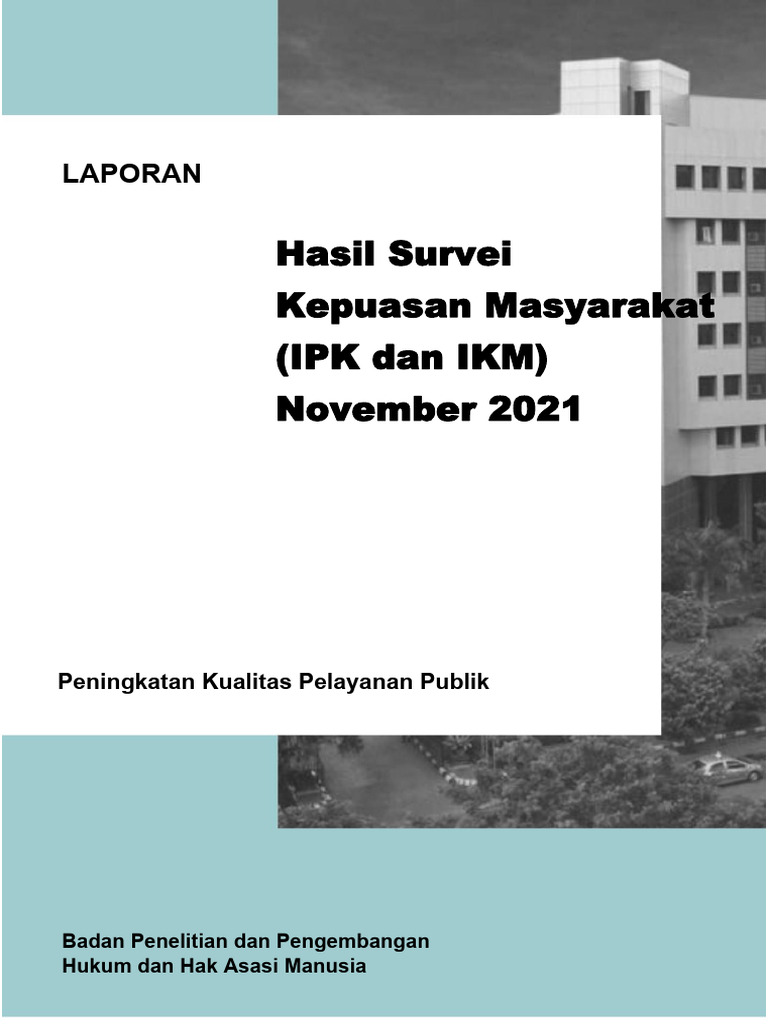 LAPORAN

Hasil Survei
Kepuasan Masyarakat
(IPK dan IKM)
November 2021

Peningkatan Kualitas Pelayanan Publik

Badan Penelitian dan Pengembangan
Hukum dan Hak Asasi Manusia